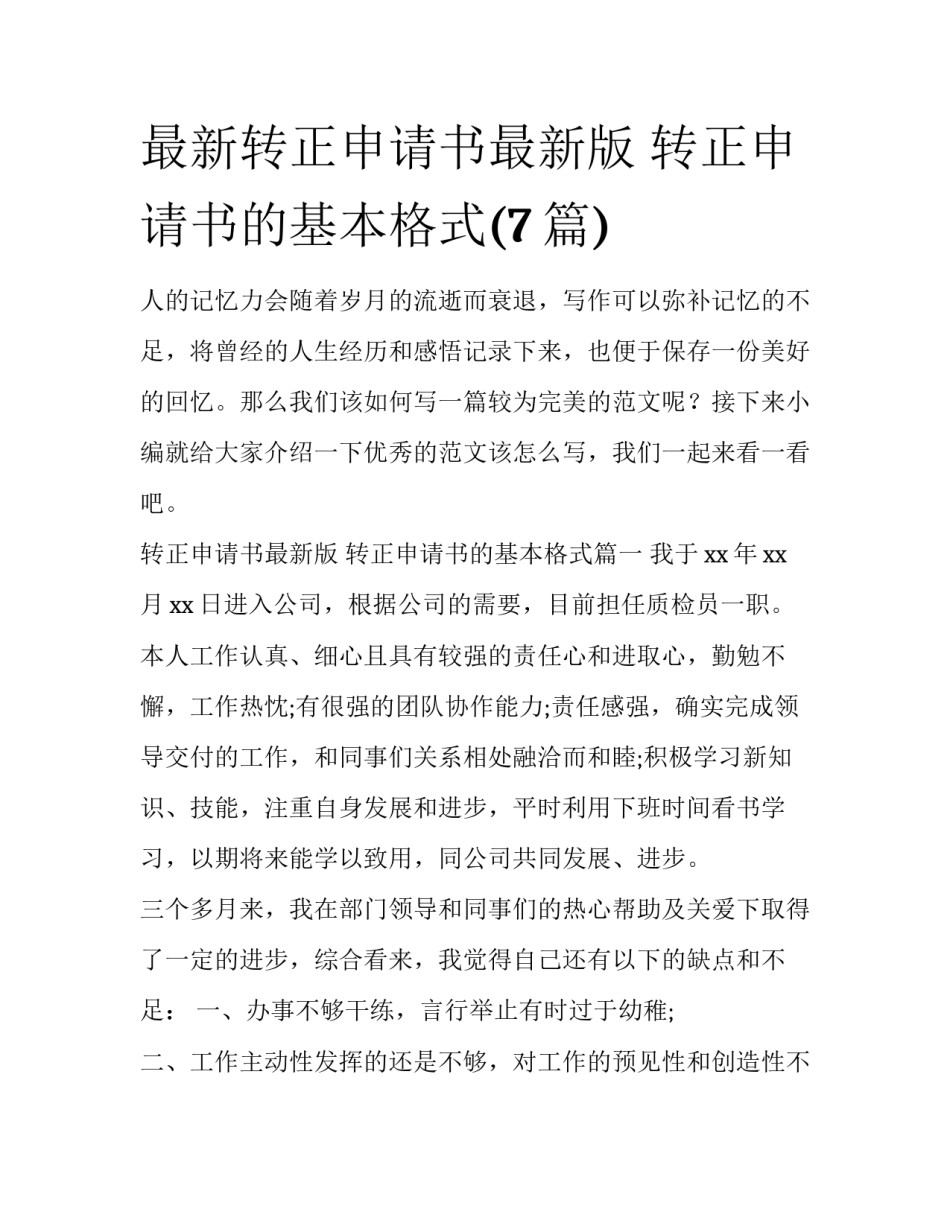 最新转正申请书最新版 转正申请书的基本格式(7 篇)

人的记忆力会随着岁月的流逝而衰退，写作可以弥补记忆的不足，将曾经的人生经历和感悟记录下来，也便于保存一份美好的回忆。那么我们该如何写一篇较为完美的范文呢？接下来小编就给大家介绍一下优秀的范文该怎么写，我们一起来看一看吧。

转正申请书最新版 转正申请书的基本格式篇一 我于 xx 年 xx 月 xx 日进入公司，根据公司的需要，目前担任质检员一职。本人工作认真、细心且具有较强的责任心和进取心，勤勉不懈，工作热忱;有很强的团队协作能力;责任感强，确实完成领导交付的工作，和同事们关系相处融洽而和睦;积极学习新知识、技能，注重自身发展和进步，平时利用下班时间看书学习，以期将来能学以致用，同公司共同发展、进步。

三个多月来，我在部门领导和同事们的热心帮助及关爱下取得了一定的进步，综合看来，我觉得自己还有以下的缺点和不足： 一、办事不够干练，言行举止有时过于幼稚;

二、工作主动性发挥的还是不够，对工作的预见性和创造性不